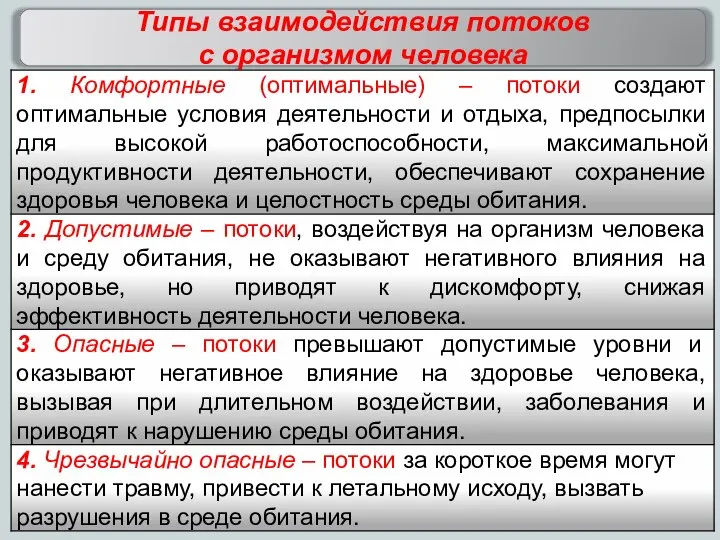 Типы взаимодействия потоков с организмом человека

1. Комфортные (оптимальные) – потоки создают оптимальные условия деятельности и отдыха, предпосылки для высокой работоспособности, максимальной продуктивности деятельности, обеспечивают сохранение здоровья человека и целостность среды обитания.

2. Допустимые – потоки, воздействуя на организм человека и среду обитания, не оказывают негативного влияния на здоровье, но приводят к дискомфорту, снижая эффективность деятельности человека.

3. Опасные – потоки превышают допустимые уровни и оказывают негативное влияние на здоровье человека, вызывая при длительном воздействии, заболевания и приводят к нарушению среды обитания.

4. Чрезвычайно опасные – потоки за короткое время могут нанести травму, привести к летальному исходу, вызвать разрушения в среде обитания.